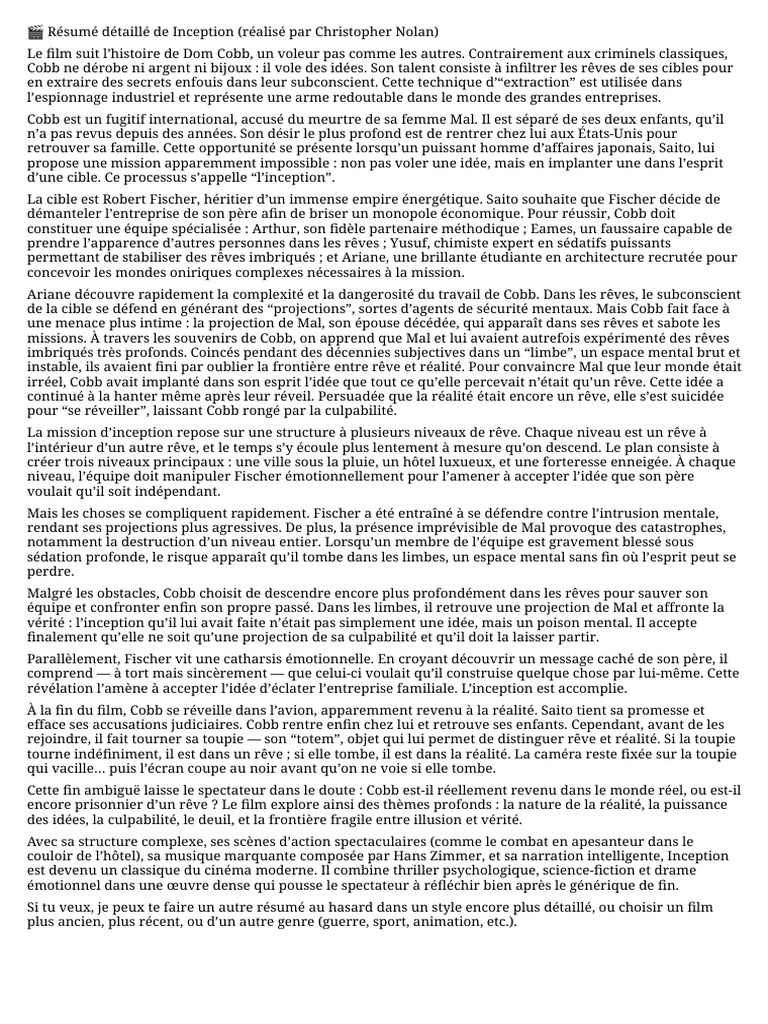 🎬 Résumé détaillé de Inception (réalisé par Christopher Nolan)

Le film suit l'histoire de Dom Cobb, un voleur pas comme les autres. Contrairement aux criminels classiques, Cobb ne dérobe ni argent ni bijoux : il vole des idées. Son talent consiste à infiltrer les rêves de ses cibles pour en extraire des secrets enfouis dans leur subconscient. Cette technique d'"extraction" est utilisée dans l'espionnage industriel et représente une arme redoutable dans le monde des grandes entreprises.

Cobb est un fugitif international, accusé du meurtre de sa femme Mal. Il est séparé de ses deux enfants, qu'il n'a pas revus depuis des années. Son désir le plus profond est de rentrer chez lui aux États-Unis pour retrouver sa famille. Cette opportunité se présente lorsqu'un puissant homme d'affaires japonais, Saito, lui propose une mission apparemment impossible : non pas voler une idée, mais en implanter une dans l'esprit d'une cible. Ce processus s'appelle "l'inception".

La cible est Robert Fischer, héritier d'un immense empire énergétique. Saito souhaite que Fischer décide de démanteler l'entreprise de son père afin de briser un monopole économique. Pour réussir, Cobb doit constituer une équipe spécialisée : Arthur, son fidèle partenaire méthodique ; Eames, un faussaire capable de prendre l'apparence d'autres personnes dans les rêves ; Yusuf, chimiste expert en sédatifs puissants permettant de stabiliser des rêves imbriqués ; et Ariane, une brillante étudiante en architecture recrutée pour concevoir les mondes oniriques complexes nécessaires à la mission.

Ariane découvre rapidement la complexité et la dangerosité du travail de Cobb. Dans les rêves, le subconscient de la cible se défend en générant des "projections", sortes d'agents de sécurité mentaux. Mais Cobb fait face à une menace plus intime : la projection de Mal, son épouse décédée, qui apparaît dans ses rêves et sabote les missions. À travers les souvenirs de Cobb, on apprend que Mal et lui avaient autrefois expérimenté des rêves imbriqués très profonds. Coincés pendant des décennies subjectives dans un "limbe", un espace mental brut et instable, ils avaient fini par oublier la frontière entre rêve et réalité. Pour convaincre Mal que leur monde était irréel, Cobb avait implanté dans son esprit l'idée que tout ce qu'elle percevait n'était qu'un rêve. Cette idée a continué à la hanter même après leur réveil. Persuadée que la réalité était encore un rêve, elle s'est suicidée pour "se réveiller", laissant Cobb rongé par la culpabilité.

La mission d'inception repose sur une structure à plusieurs niveaux de rêve. Chaque niveau est un rêve à l'intérieur d'un autre rêve, et le temps s'y écoule plus lentement à mesure qu'on descend. Le plan consiste à créer trois niveaux principaux : une ville sous la pluie, un hôtel luxueux, et une forteresse enneigée. À chaque niveau, l'équipe doit manipuler Fischer émotionnellement pour l'amener à accepter l'idée que son père voulait qu'il soit indépendant.

Mais les choses se compliquent rapidement. Fischer a été entraîné à se défendre contre l'intrusion mentale, rendant ses projections plus agressives. De plus, la présence imprévisible de Mal provoque des catastrophes, notamment la destruction d'un niveau entier. Lorsqu'un membre de l'équipe est gravement blessé sous sédation profonde, le risque apparaît qu'il tombe dans les limbes, un espace mental sans fin où l'esprit peut se perdre.

Malgré les obstacles, Cobb choisit de descendre encore plus profondément dans les rêves pour sauver son équipe et confronter enfin son propre passé. Dans les limbes, il retrouve une projection de Mal et affronte la vérité : l'inception qu'il lui avait faite n'était pas simplement une idée, mais un poison mental. Il accepte finalement qu'elle ne soit qu'une projection de sa culpabilité et qu'il doit la laisser partir.

Parallèlement, Fischer vit une catharsis émotionnelle. En croyant découvrir un message caché de son père, il comprend — à tort mais sincèrement — que celui-ci voulait qu'il construise quelque chose par lui-même. Cette révélation l'amène à accepter l'idée d'éclater l'entreprise familiale. L'inception est accomplie.

À la fin du film, Cobb se réveille dans l'avion, apparemment revenu à la réalité. Saito tient sa promesse et efface ses accusations judiciaires. Cobb rentre enfin chez lui et retrouve ses enfants. Cependant, avant de les rejoindre, il fait tourner sa toupie — son "totem", objet qui lui permet de distinguer rêve et réalité. Si la toupie tourne indéfiniment, il est dans un rêve ; si elle tombe, il est dans la réalité. La caméra reste fixée sur la toupie qui vacille… puis l'écran coupe au noir avant qu'on ne voie si elle tombe.

Cette fin ambiguë laisse le spectateur dans le doute : Cobb est-il réellement revenu dans le monde réel, ou est-il encore prisonnier d'un rêve ? Le film explore ainsi des thèmes profonds : la nature de la réalité, la puissance des idées, la culpabilité, le deuil, et la frontière fragile entre illusion et vérité.

Avec sa structure complexe, ses scènes d'action spectaculaires (comme le combat en apesanteur dans le couloir de l'hôtel), sa musique marquante composée par Hans Zimmer, et sa narration intelligente, Inception est devenu un classique du cinéma moderne. Il combine thriller psychologique, science-fiction et drame émotionnel dans une œuvre dense qui pousse le spectateur à réfléchir bien après le générique de fin.

Si tu veux, je peux te faire un autre résumé au hasard dans un style encore plus détaillé, ou choisir un film plus ancien, plus récent, ou d'un autre genre (guerre, sport, animation, etc.).